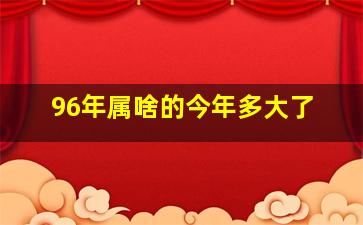 96年属啥的今年多大了